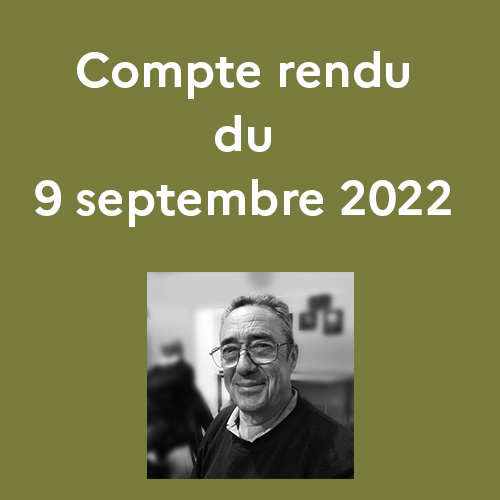 Compte rendu
du
9 septembre 2022